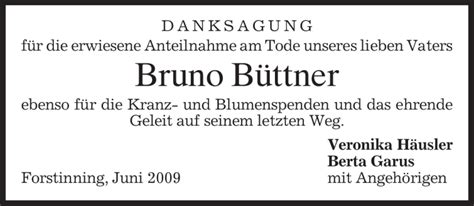 DANKSAGUNG

für die erwiesene Anteilnahme am Tode unseres lieben Vaters

Bruno Büttner

ebenso für die Kranz- und Blumenspenden und das ehrende Geleit auf seinem letzten Weg.

Veronika Häusler
Berta Garus
mit Angehörigen

Forstinning, Juni 2009